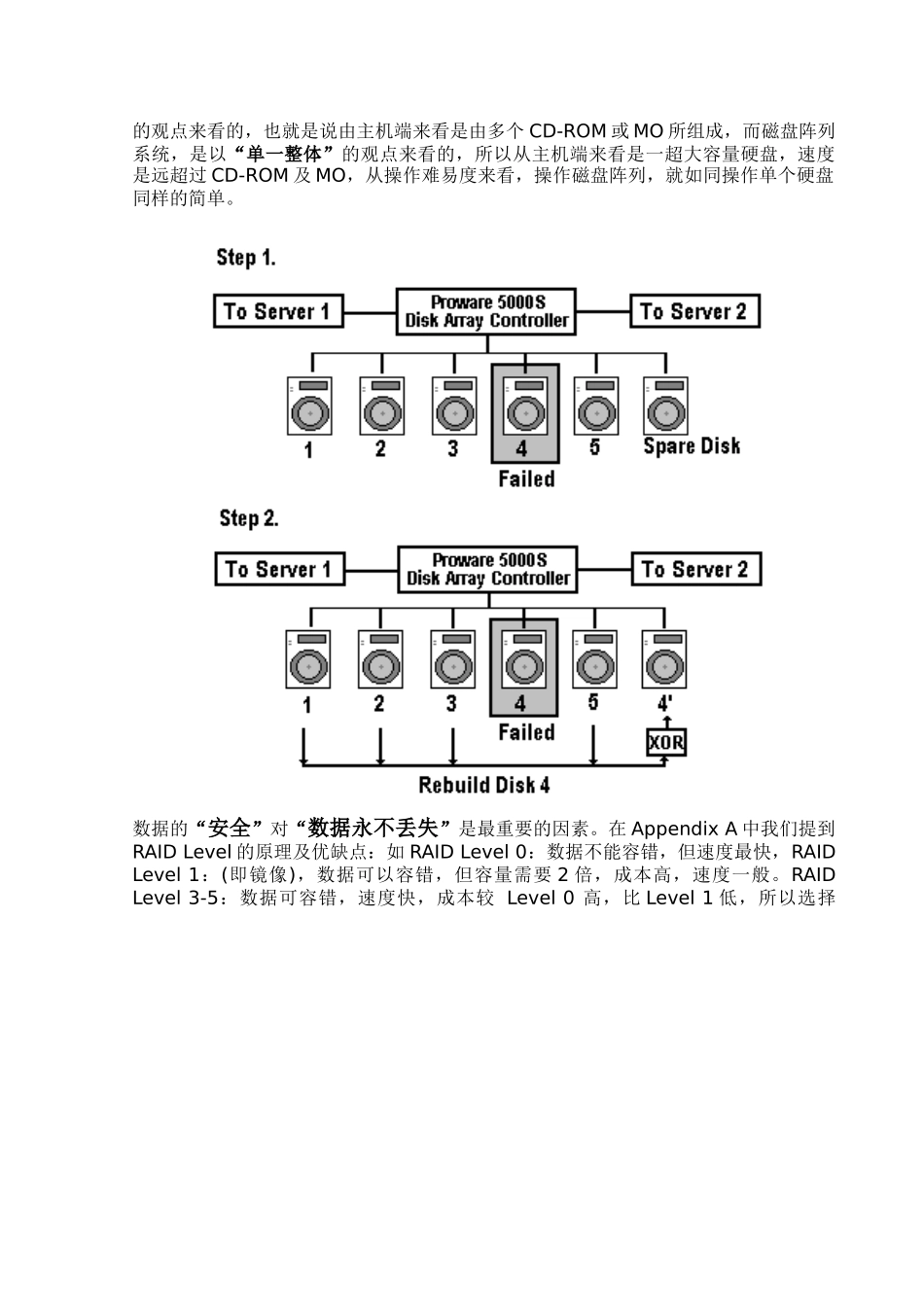 的观点来看的，也就是说由主机端来看是由多个 CD-ROM 或 MO 所组成，而磁盘阵列系统，是以“单一整体”的观点来看的，所以从主机端来看是一超大容量硬盘，速度是远超过 CD-ROM 及 MO，从操作难易度来看，操作磁盘阵列，就如同操作单个硬盘同样的简单。

Step 1.

To Server 1

Proware 5000S
Disk Array Controller

To Server 2

1 2 3 4 5 Spare Disk

Failed

Step 2.

To Server 1

Proware 5000S
Disk Array Controller

To Server 2

1 2 3 4 5 4'

Failed

XOR

Rebuild Disk 4

数据的“安全”对“数据永不丢失”是最重要的因素。在 Appendix A 中我们提到 RAID Level 的原理及优缺点：如 RAID Level 0：数据不能容错，但速度最快，RAID Level 1：(即镜像)，数据可以容错，但容量需要 2 倍，成本高，速度一般。RAID Level 3-5：数据可容错，速度快，成本较 Level 0 高，比 Level 1 低，所以选择